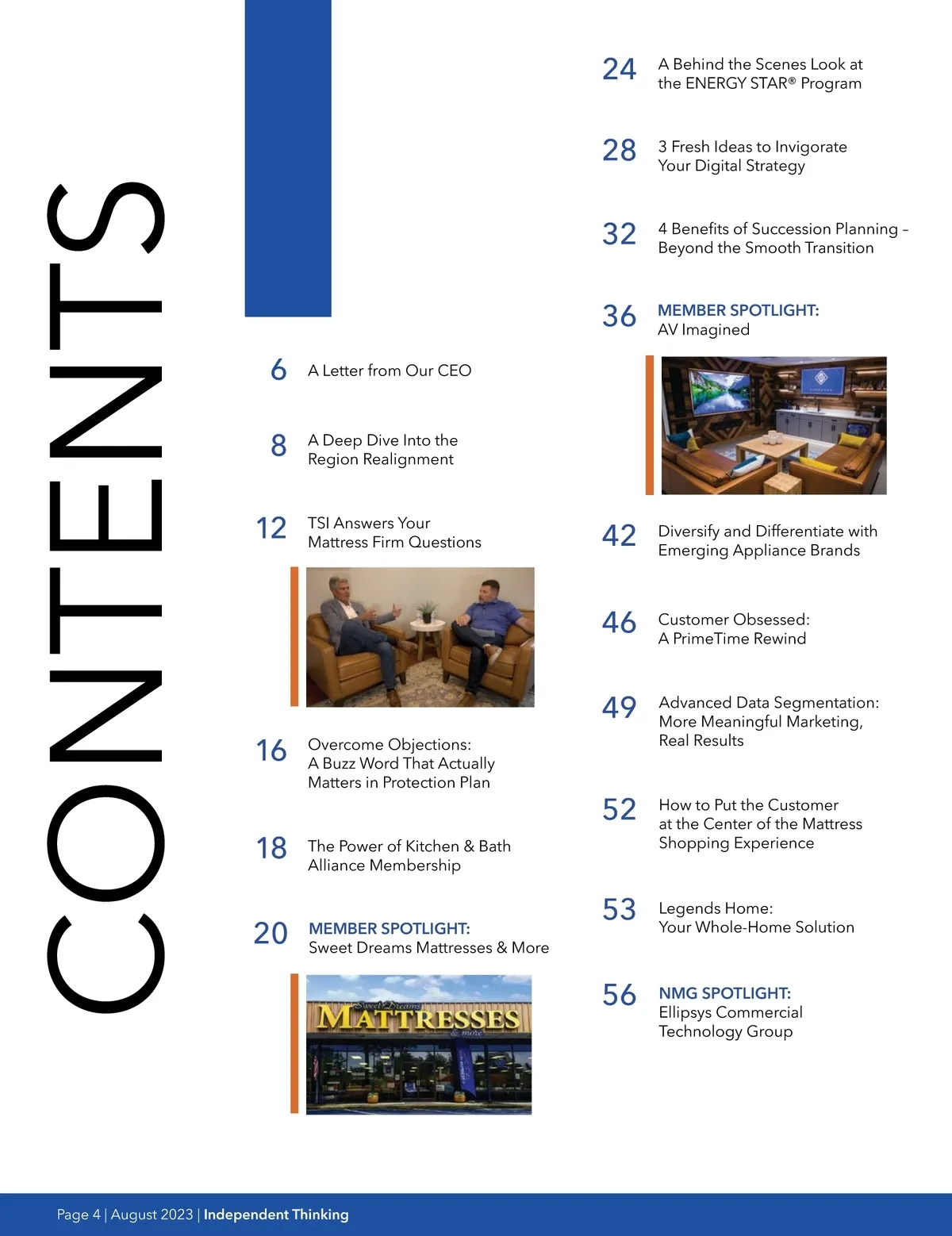 CONTENTS

6 A Letter from Our CEO

8 A Deep Dive Into the Region Realignment

12 TSI Answers Your Mattress Firm Questions

16 Overcome Objections: A Buzz Word That Actually Matters in Protection Plan

18 The Power of Kitchen & Bath Alliance Membership

20 MEMBER SPOTLIGHT: Sweet Dreams Mattresses & More

Sweet Dreams MATTRESSES & more

24 A Behind the Scenes Look at the ENERGY STAR® Program

28 3 Fresh Ideas to Invigorate Your Digital Strategy

32 4 Benefits of Succession Planning – Beyond the Smooth Transition

36 MEMBER SPOTLIGHT: AV Imagined

42 Diversify and Differentiate with Emerging Appliance Brands

46 Customer Obsessed: A PrimeTime Rewind

49 Advanced Data Segmentation: More Meaningful Marketing, Real Results

52 How to Put the Customer at the Center of the Mattress Shopping Experience

53 Legends Home: Your Whole-Home Solution

56 NMG SPOTLIGHT: Ellipsys Commercial Technology Group

Page 4 | August 2023 | Independent Thinking